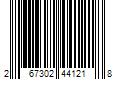 2 67302 44121 8